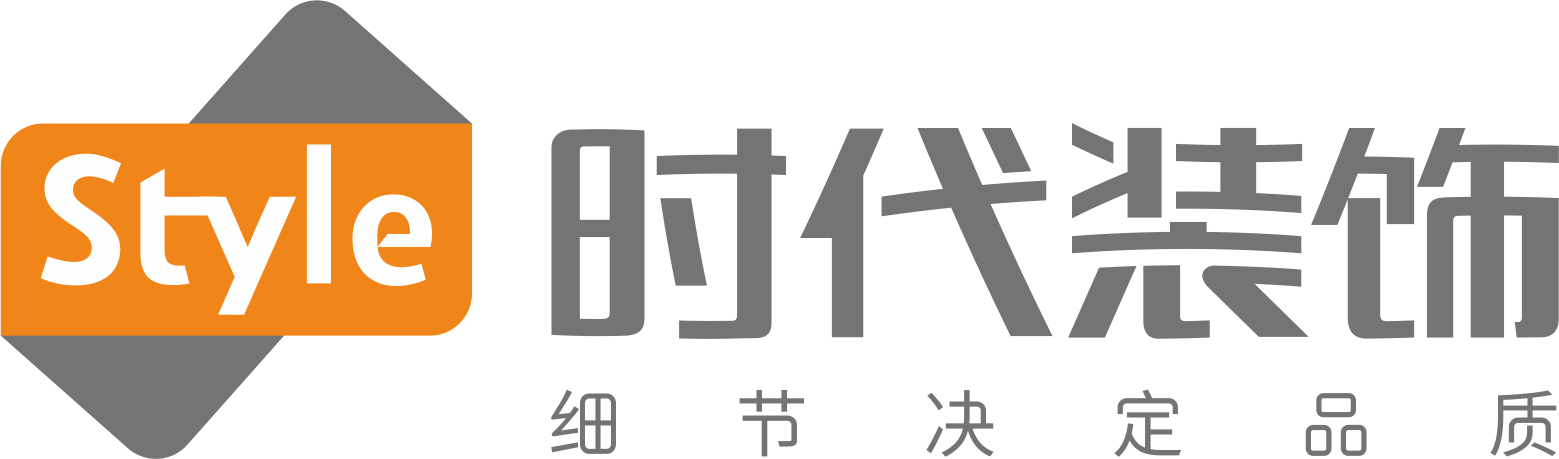 Style
时代装饰
细节决定品质